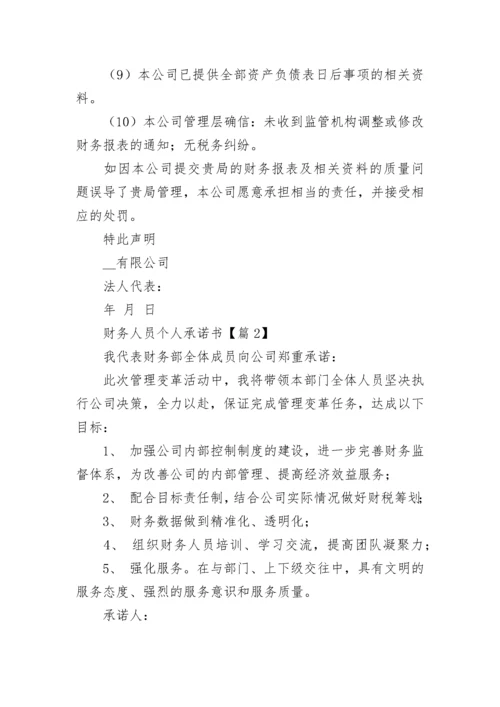 （9）本公司已提供全部资产负债表日后事项的相关资料。

（10）本公司管理层确信：未收到监管机构调整或修改财务报表的通知；无税务纠纷。

如因本公司提交贵局的财务报表及相关资料的质量问题误导了贵局管理，本公司愿意承担相当的责任，并接受相应的处罚。

特此声明

__有限公司

法人代表：

年 月 日

财务人员个人承诺书【篇 2】

我代表财务部全体成员向公司郑重承诺：

此次管理变革活动中，我将带领本部门全体人员坚决执行公司决策，全力以赴，保证完成管理变革任务，达成以下目标：

1、 加强公司内部控制制度的建设，进一步完善财务监督体系，为改善公司的内部管理、提高经济效益服务；

2、 配合目标责任制，结合公司实际情况做好财税筹划；

3、 财务数据做到精准化、透明化；

4、 组织财务人员培训、学习交流，提高团队凝聚力；

5、 强化服务。在与部门、上下级交往中，具有文明的服务态度、强烈的服务意识和服务质量。

承诺人：